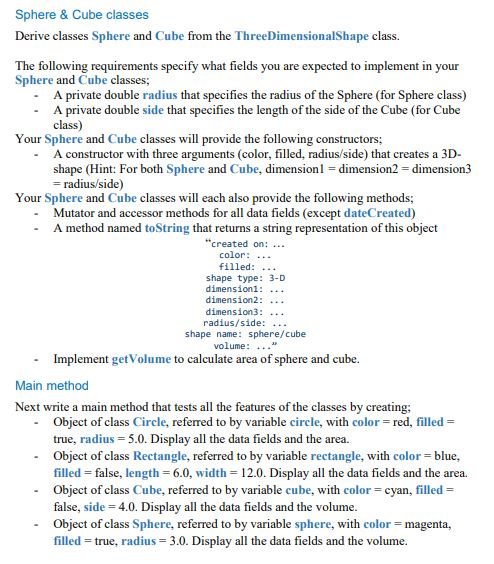 Sphere & Cube classes

Derive classes Sphere and Cube from the ThreeDimensionalShape class.

The following requirements specify what fields you are expected to implement in your Sphere and Cube classes;

- A private double radius that specifies the radius of the Sphere (for Sphere class)
- A private double side that specifies the length of the side of the Cube (for Cube class)

Your Sphere and Cube classes will provide the following constructors;

- A constructor with three arguments (color, filled, radius/side) that creates a 3D-shape (Hint: For both Sphere and Cube, dimension1 = dimension2 = dimension3 = radius/side)

Your Sphere and Cube classes will each also provide the following methods;

- Mutator and accessor methods for all data fields (except dateCreated)
- A method named toString that returns a string representation of this object

"created on: ...
color: ...
filled: ...
shape type: 3-D
dimension1: ...
dimension2: ...
dimension3: ...
radius/side: ...
shape name: sphere/cube
volume: ..."

- Implement getVolume to calculate area of sphere and cube.

Main method

Next write a main method that tests all the features of the classes by creating;

- Object of class Circle, referred to by variable circle, with color = red, filled = true, radius = 5.0. Display all the data fields and the area.
- Object of class Rectangle, referred to by variable rectangle, with color = blue, filled = false, length = 6.0, width = 12.0. Display all the data fields and the area.
- Object of class Cube, referred to by variable cube, with color = cyan, filled = false, side = 4.0. Display all the data fields and the volume.
- Object of class Sphere, referred to by variable sphere, with color = magenta, filled = true, radius = 3.0. Display all the data fields and the volume.